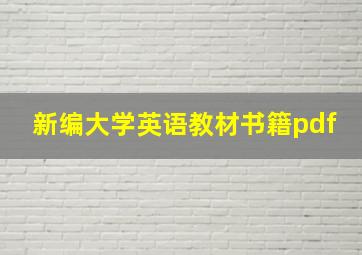 新编大学英语教材书籍pdf